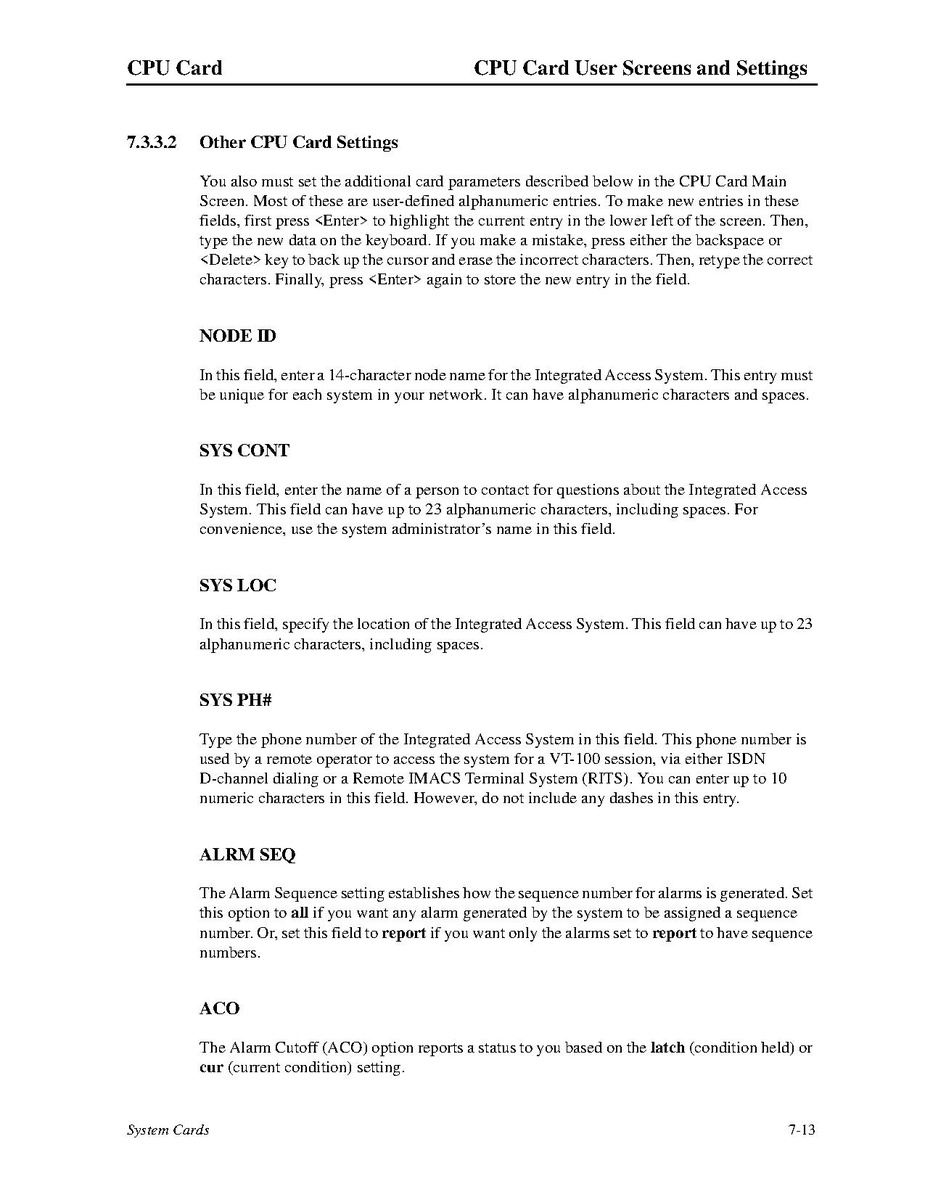 CPU Card CPU Card User Screens and Settings

7.3.3.2 Other CPU Card Settings

You also must set the additional card parameters described below in the CPU Card Main Screen. Most of these are user-defined alphanumeric entries. To make new entries in these fields, first press <Enter> to highlight the current entry in the lower left of the screen. Then, type the new data on the keyboard. If you make a mistake, press either the backspace or <Delete> key to back up the cursor and erase the incorrect characters. Then, retype the correct characters. Finally, press <Enter> again to store the new entry in the field.

NODE ID

In this field, enter a 14-character node name for the Integrated Access System. This entry must be unique for each system in your network. It can have alphanumeric characters and spaces.

SYS CONT

In this field, enter the name of a person to contact for questions about the Integrated Access System. This field can have up to 23 alphanumeric characters, including spaces. For convenience, use the system administrator's name in this field.

SYS LOC

In this field, specify the location of the Integrated Access System. This field can have up to 23 alphanumeric characters, including spaces.

SYS PH#

Type the phone number of the Integrated Access System in this field. This phone number is used by a remote operator to access the system for a VT-100 session, via either ISDN D-channel dialing or a Remote IMACS Terminal System (RITS). You can enter up to 10 numeric characters in this field. However, do not include any dashes in this entry.

ALRM SEQ

The Alarm Sequence setting establishes how the sequence number for alarms is generated. Set this option to all if you want any alarm generated by the system to be assigned a sequence number. Or, set this field to report if you want only the alarms set to report to have sequence numbers.

ACO

The Alarm Cutoff (ACO) option reports a status to you based on the latch (condition held) or cur (current condition) setting.

System Cards 7-13